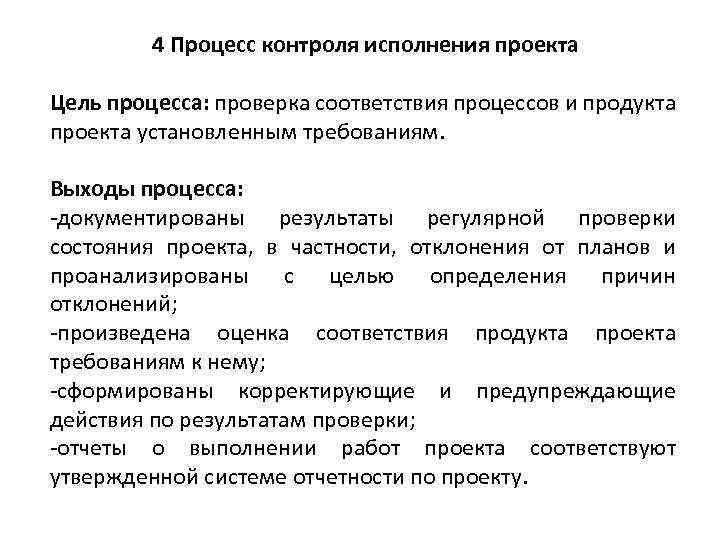 4 Процесс контроля исполнения проекта

Цель процесса: проверка соответствия процессов и продукта проекта установленным требованиям.

Выходы процесса:
-документированы результаты регулярной проверки состояния проекта, в частности, отклонения от планов и проанализированы с целью определения причин отклонений;
-произведена оценка соответствия продукта проекта требованиям к нему;
-сформированы корректирующие и предупреждающие действия по результатам проверки;
-отчеты о выполнении работ проекта соответствуют утвержденной системе отчетности по проекту.